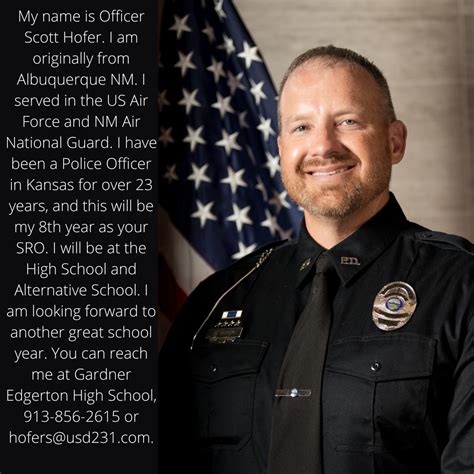 My name is Officer Scott Hofer. I am originally from Albuquerque NM. I served in the US Air Force and NM Air National Guard. I have been a Police Officer in Kansas for over 23 years, and this will be my 8th year as your SRO. I will be at the High School and Alternative School. I am looking forward to another great school year. You can reach me at Gardner Edgerton High School, 913-856-2615 or hofers@usd231.com.

P.D.